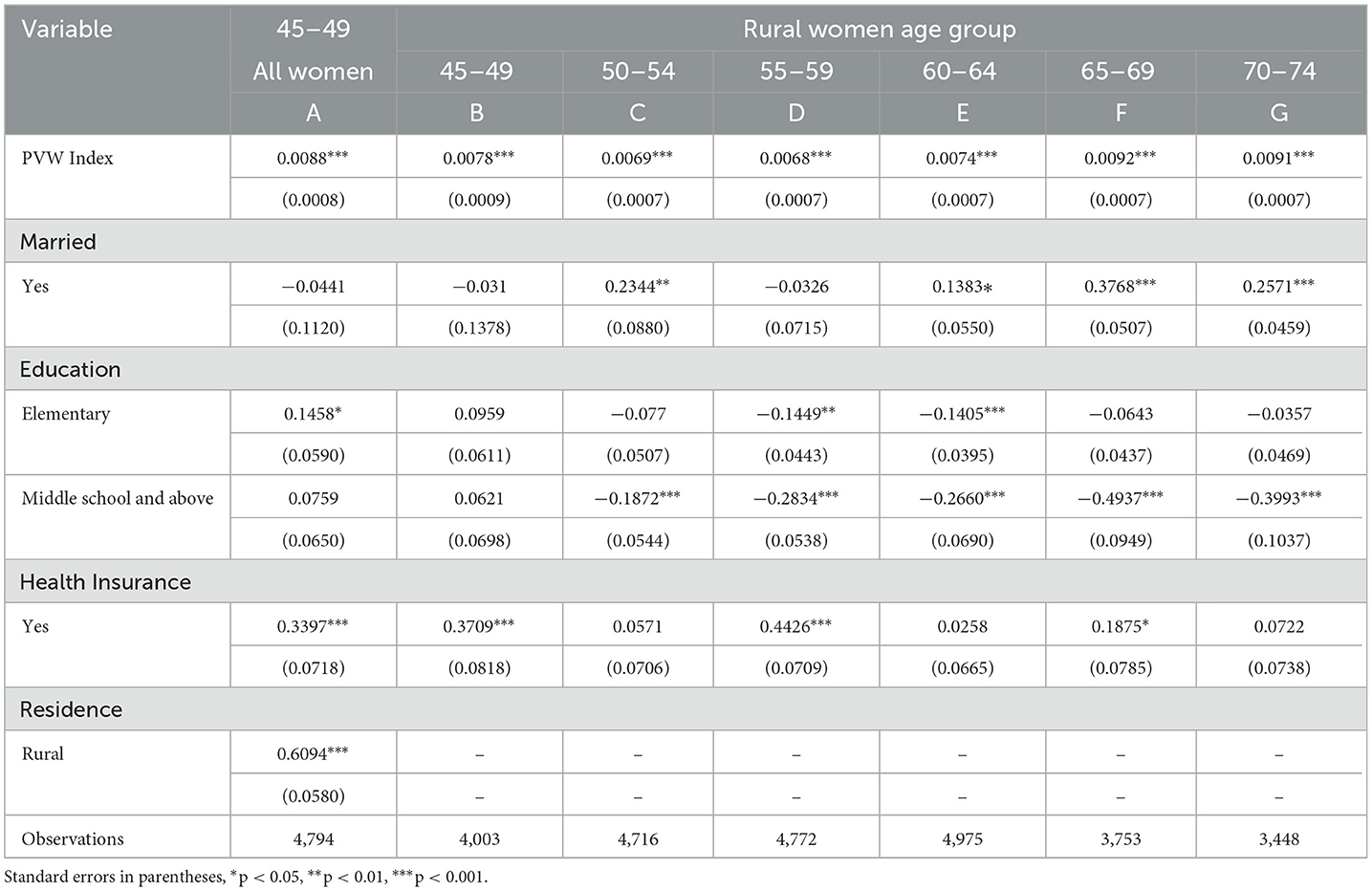 | Variable | 45–49 | Rural women age group | | | | | |
|---|---|---|---|---|---|---|---|
| | All women | 45–49 | 50–54 | 55–59 | 60–64 | 65–69 | 70–74 |
| | A | B | C | D | E | F | G |
| PVW Index | 0.0088*** | 0.0078*** | 0.0069*** | 0.0068*** | 0.0074*** | 0.0092*** | 0.0091*** |
| | (0.0008) | (0.0009) | (0.0007) | (0.0007) | (0.0007) | (0.0007) | (0.0007) |
| Married | | | | | | | |
| Yes | −0.0441 | −0.031 | 0.2344** | −0.0326 | 0.1383* | 0.3768*** | 0.2571*** |
| | (0.1120) | (0.1378) | (0.0880) | (0.0715) | (0.0550) | (0.0507) | (0.0459) |
| Education | | | | | | | |
| Elementary | 0.1458* | 0.0959 | −0.077 | −0.1449** | −0.1405*** | −0.0643 | −0.0357 |
| | (0.0590) | (0.0611) | (0.0507) | (0.0443) | (0.0395) | (0.0437) | (0.0469) |
| Middle school and above | 0.0759 | 0.0621 | −0.1872*** | −0.2834*** | −0.2660*** | −0.4937*** | −0.3993*** |
| | (0.0650) | (0.0698) | (0.0544) | (0.0538) | (0.0690) | (0.0949) | (0.1037) |
| Health Insurance | | | | | | | |
| Yes | 0.3397*** | 0.3709*** | 0.0571 | 0.4426*** | 0.0258 | 0.1875* | 0.0722 |
| | (0.0718) | (0.0818) | (0.0706) | (0.0709) | (0.0665) | (0.0785) | (0.0738) |
| Residence | | | | | | | |
| Rural | 0.6094*** | – | – | – | – | – | – |
| | (0.0580) | – | – | – | – | – | – |
| Observations | 4,794 | 4,003 | 4,716 | 4,772 | 4,975 | 3,753 | 3,448 |

Standard errors in parentheses, *p < 0.05, **p < 0.01, ***p < 0.001.